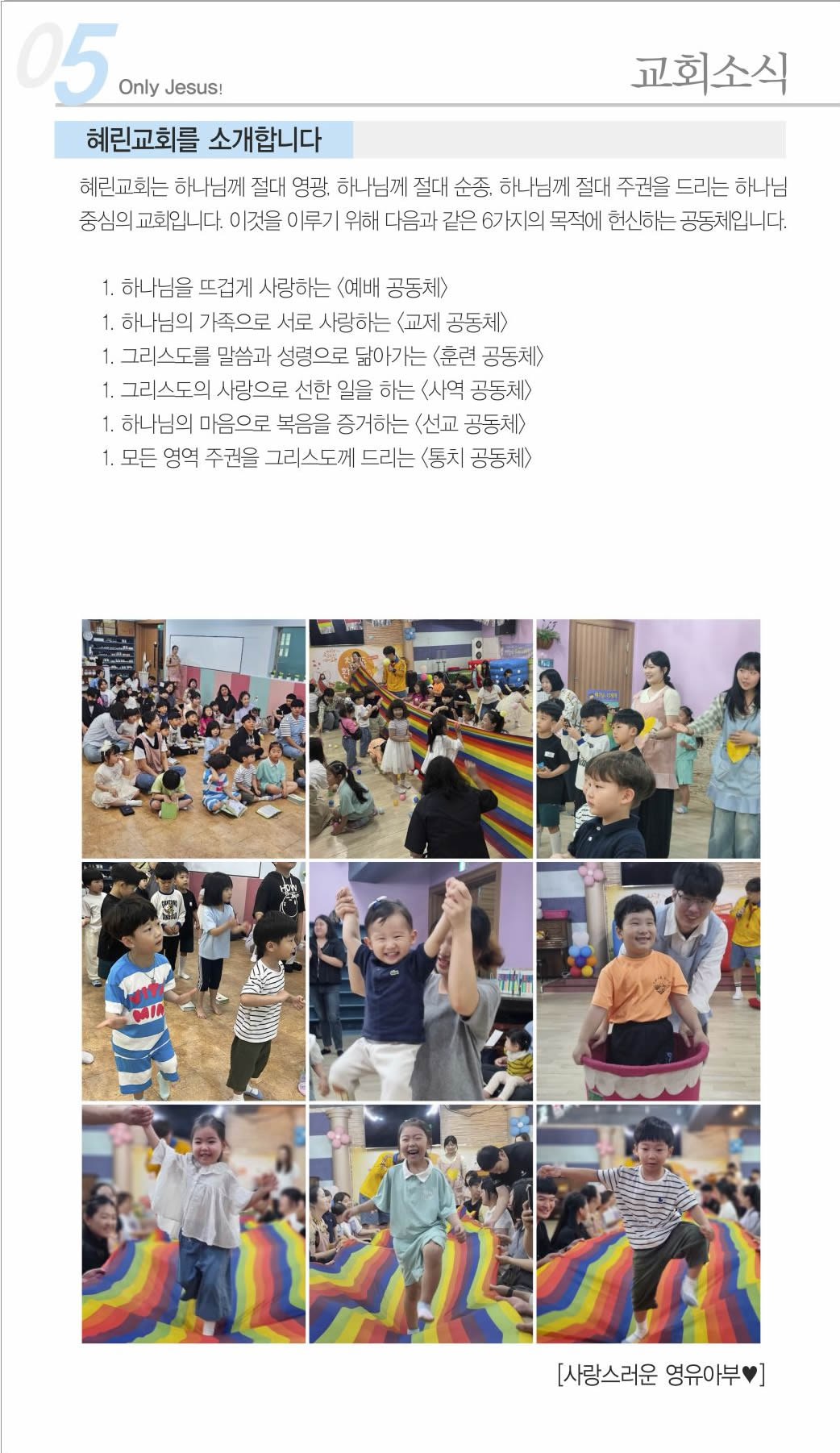 05 Only Jesus!

교회소식

혜린교회를 소개합니다

혜린교회는 하나님께 절대 영광, 하나님께 절대 순종, 하나님께 절대 주권을 드리는 하나님 중심의 교회입니다. 이것을 이루기 위해 다음과 같은 6가지의 목적에 헌신하는 공동체입니다.

1. 하나님을 뜨겁게 사랑하는 〈예배 공동체〉
1. 하나님의 가족으로 서로 사랑하는 〈교제 공동체〉
1. 그리스도를 말씀과 성령으로 닮아가는 〈훈련 공동체〉
1. 그리스도의 사랑으로 선한 일을 하는 〈사역 공동체〉
1. 하나님의 마음으로 복음을 증거하는 〈선교 공동체〉
1. 모든 영역 주권을 그리스도께 드리는 〈통치 공동체〉

[사랑스러운 영유아부♥]